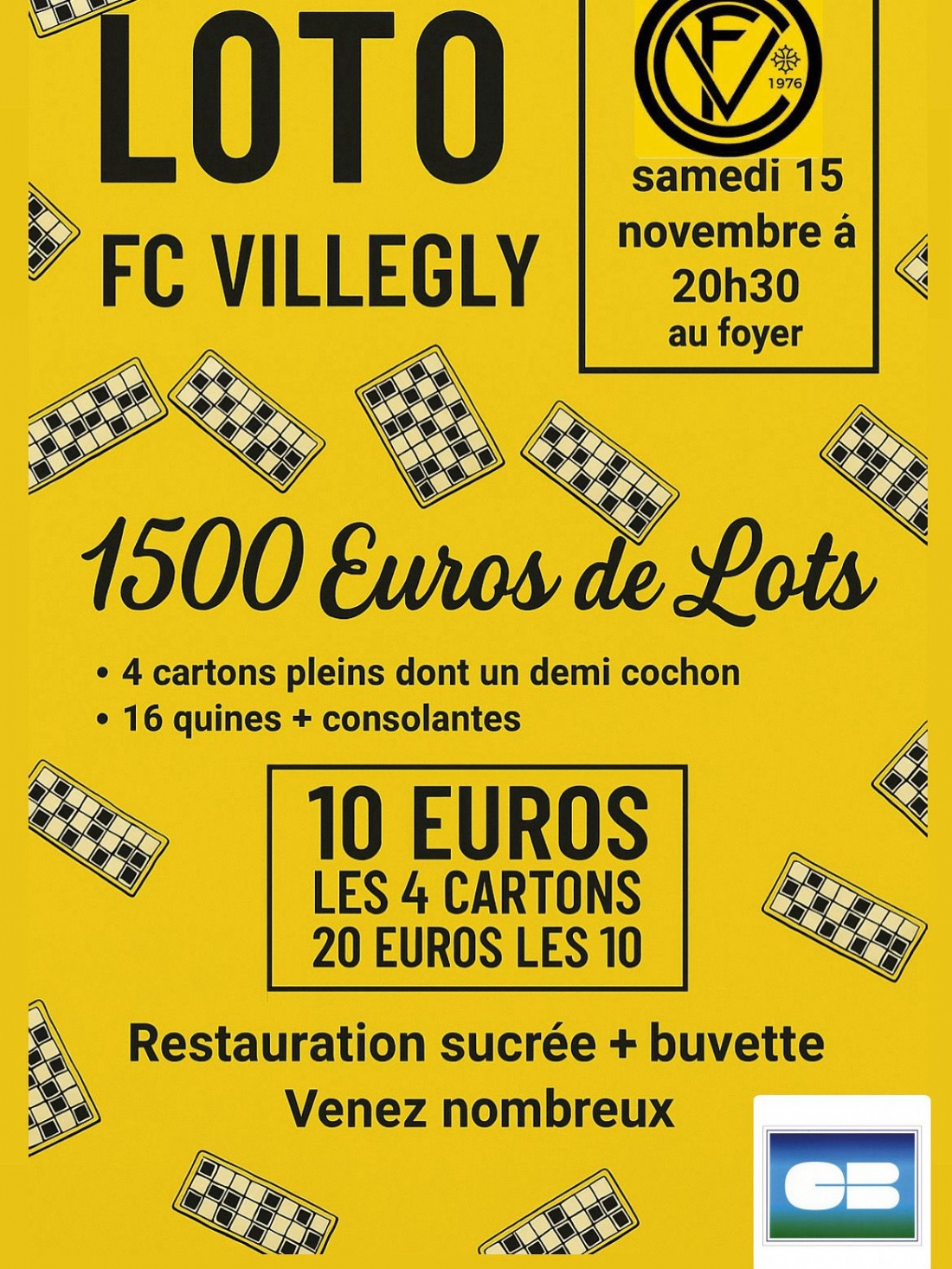 LOTO

FC VILLEGLY

FCV 1976

samedi 15 novembre á 20h30 au foyer

1500 Euros de Lots

• 4 cartons pleins dont un demi cochon
• 16 quines + consolantes

10 EUROS
LES 4 CARTONS
20 EUROS LES 10

Restauration sucrée + buvette
Venez nombreux

CB